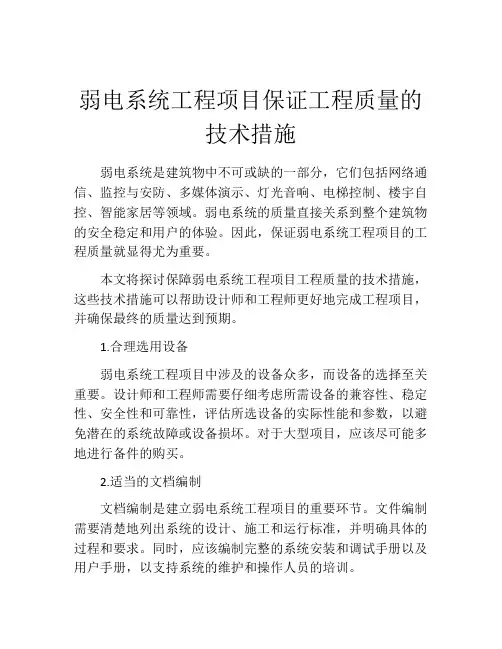 弱电系统工程项目保证工程质量的技术措施

弱电系统是建筑物中不可或缺的一部分，它们包括网络通信、监控与安防、多媒体演示、灯光音响、电梯控制、楼宇自控、智能家居等领域。弱电系统的质量直接关系到整个建筑物的安全稳定和用户的体验。因此，保证弱电系统工程项目的工程质量就显得尤为重要。

本文将探讨保障弱电系统工程项目工程质量的技术措施，这些技术措施可以帮助设计师和工程师更好地完成工程项目，并确保最终的质量达到预期。

1.合理选用设备

弱电系统工程项目中涉及的设备众多，而设备的选择至关重要。设计师和工程师需要仔细考虑所需设备的兼容性、稳定性、安全性和可靠性，评估所选设备的实际性能和参数，以避免潜在的系统故障或设备损坏。对于大型项目，应该尽可能多地进行备件的购买。

2.适当的文档编制

文档编制是建立弱电系统工程项目的重要环节。文件编制需要清楚地列出系统的设计、施工和运行标准，并明确具体的过程和要求。同时，应该编制完整的系统安装和调试手册以及用户手册，以支持系统的维护和操作人员的培训。